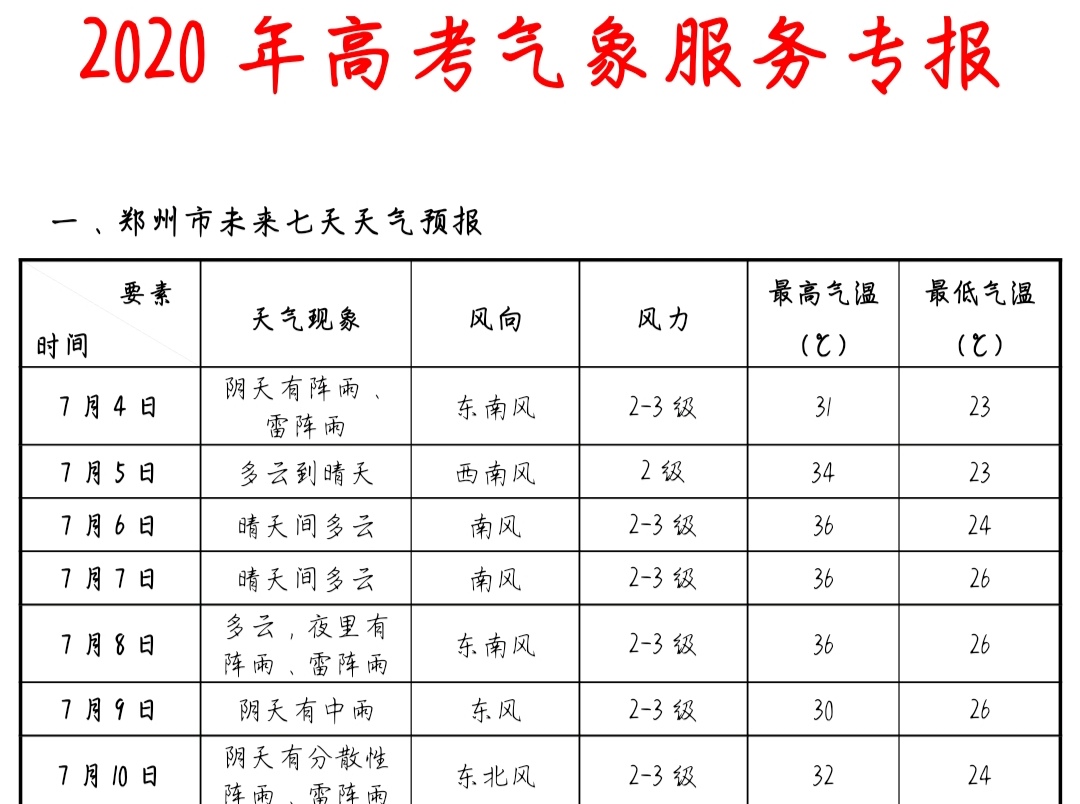 2020 年高考气象服务专报

一 、郑州市未来七天天气预报

| 要素 时间 | 天气现象 | 风向 | 风力 | 最高气温（℃） | 最低气温（℃） |
|---|---|---|---|---|---|
| 7 月 4 日 | 阴天有阵雨、雷阵雨 | 东南风 | 2-3 级 | 31 | 23 |
| 7 月 5 日 | 多云到晴天 | 西南风 | 2 级 | 34 | 23 |
| 7 月 6 日 | 晴天间多云 | 南风 | 2-3 级 | 36 | 24 |
| 7 月 7 日 | 晴天间多云 | 南风 | 2-3 级 | 36 | 26 |
| 7 月 8 日 | 多云，夜里有阵雨、雷阵雨 | 东南风 | 2-3 级 | 36 | 26 |
| 7 月 9 日 | 阴天有中雨 | 东风 | 2-3 级 | 30 | 26 |
| 7 月 10 日 | 阴天有分散性阵雨、雷阵雨 | 东北风 | 2-3 级 | 32 | 24 |